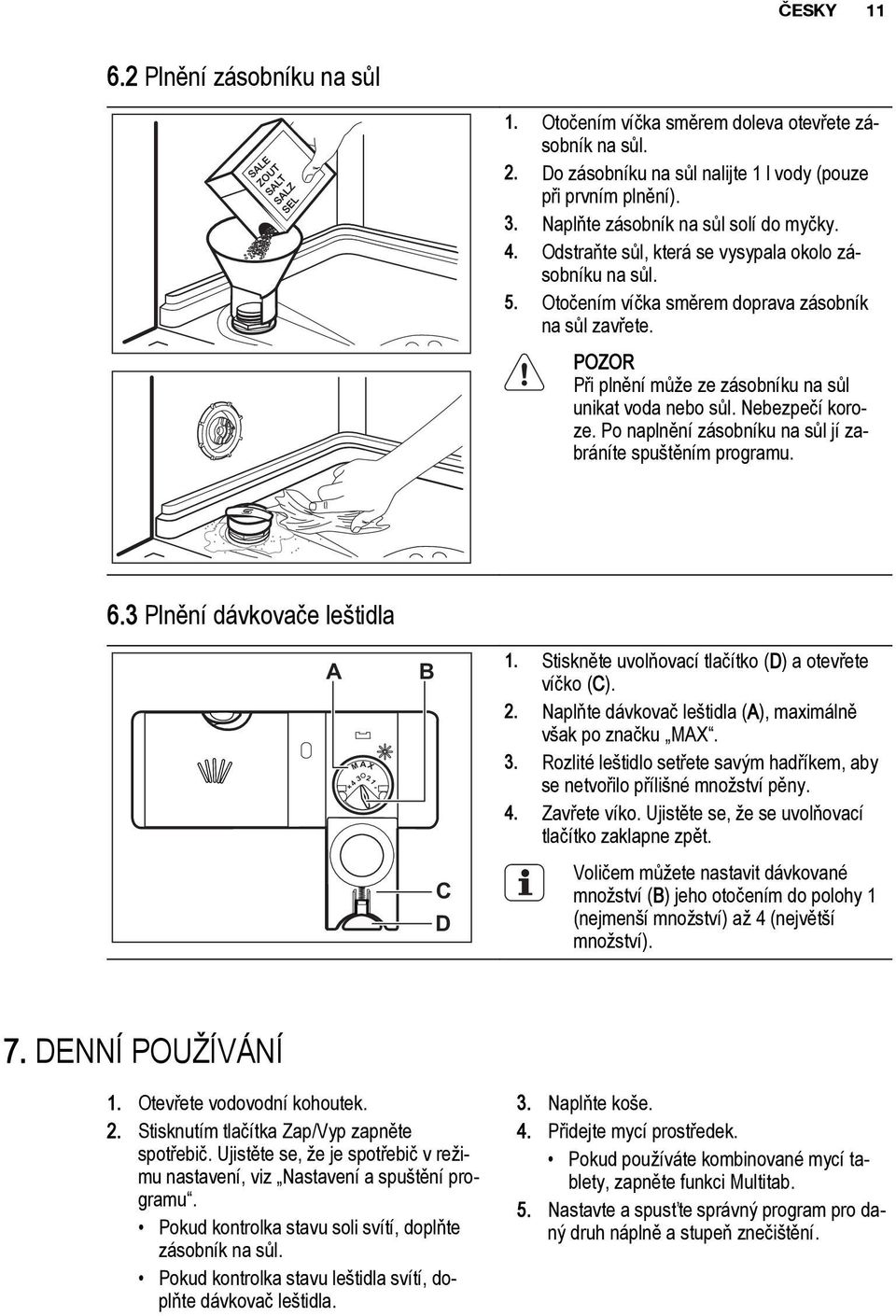 ČESKY 11

6.2 Plnění zásobníku na sůl

SALE
ZOUT
SALT
SALZ
SEL

1. Otočením víčka směrem doleva otevřete zásobník na sůl.
2. Do zásobníku na sůl nalijte 1 l vody (pouze při prvním plnění).
3. Naplňte zásobník na sůl solí do myčky.
4. Odstraňte sůl, která se vysypala okolo zásobníku na sůl.
5. Otočením víčka směrem doprava zásobník na sůl zavřete.

POZOR
Při plnění může ze zásobníku na sůl unikat voda nebo sůl. Nebezpečí koroze. Po naplnění zásobníku na sůl jí zabráníte spuštěním programu.

6.3 Plnění dávkovače leštidla

A B
MAX
4 3 2 1
C
D

1. Stiskněte uvolňovací tlačítko (D) a otevřete víčko (C).
2. Naplňte dávkovač leštidla (A), maximálně však po značku „MAX“.
3. Rozlité leštidlo setřete savým hadříkem, aby se netvořilo přílišné množství pěny.
4. Zavřete víko. Ujistěte se, že se uvolňovací tlačítko zaklapne zpět.

Voličem můžete nastavit dávkované množství (B) jeho otočením do polohy 1 (nejmenší množství) až 4 (největší množství).

7. DENNÍ POUŽÍVÁNÍ

1. Otevřete vodovodní kohoutek.
2. Stisknutím tlačítka Zap/Vyp zapněte spotřebič. Ujistěte se, že je spotřebič v režimu nastavení, viz „Nastavení a spuštění programu“.
• Pokud kontrolka stavu soli svítí, doplňte zásobník na sůl.
• Pokud kontrolka stavu leštidla svítí, doplňte dávkovač leštidla.

3. Naplňte koše.
4. Přidejte mycí prostředek.
• Pokud používáte kombinované mycí tablety, zapněte funkci Multitab.
5. Nastavte a spusťte správný program pro daný druh náplně a stupeň znečištění.